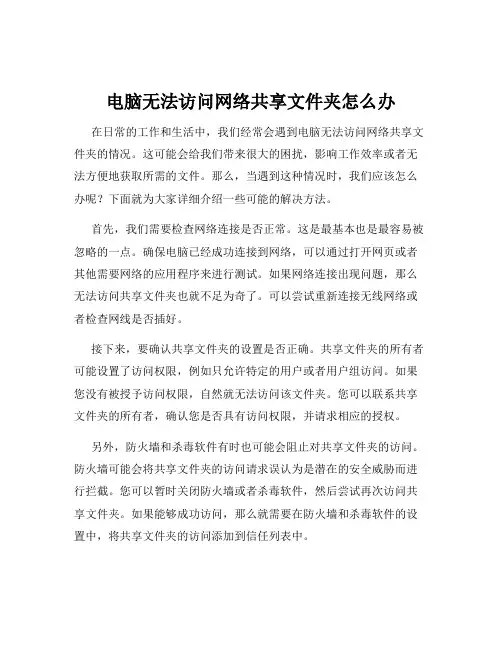 电脑无法访问网络共享文件夹怎么办

在日常的工作和生活中，我们经常会遇到电脑无法访问网络共享文件夹的情况。这可能会给我们带来很大的困扰，影响工作效率或者无法方便地获取所需的文件。那么，当遇到这种情况时，我们应该怎么办呢？下面就为大家详细介绍一些可能的解决方法。

首先，我们需要检查网络连接是否正常。这是最基本也是最容易被忽略的一点。确保电脑已经成功连接到网络，可以通过打开网页或者其他需要网络的应用程序来进行测试。如果网络连接出现问题，那么无法访问共享文件夹也就不足为奇了。可以尝试重新连接无线网络或者检查网线是否插好。

接下来，要确认共享文件夹的设置是否正确。共享文件夹的所有者可能设置了访问权限，例如只允许特定的用户或者用户组访问。如果您没有被授予访问权限，自然就无法访问该文件夹。您可以联系共享文件夹的所有者，确认您是否具有访问权限，并请求相应的授权。

另外，防火墙和杀毒软件有时也可能会阻止对共享文件夹的访问。防火墙可能会将共享文件夹的访问请求误认为是潜在的安全威胁而进行拦截。您可以暂时关闭防火墙或者杀毒软件，然后尝试再次访问共享文件夹。如果能够成功访问，那么就需要在防火墙和杀毒软件的设置中，将共享文件夹的访问添加到信任列表中。